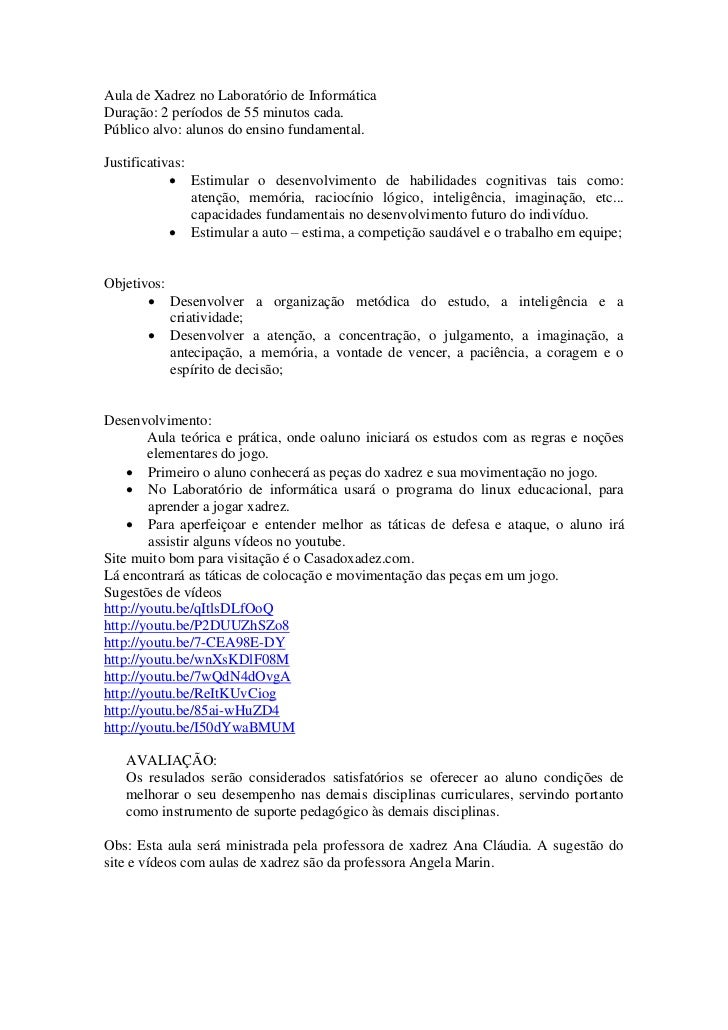 Aula de Xadrez no Laboratório de Informática
Duração: 2 períodos de 55 minutos cada.
Público alvo: alunos do ensino fundamental.

Justificativas:
• Estimular o desenvolvimento de habilidades cognitivas tais como: atenção, memória, raciocínio lógico, inteligência, imaginação, etc... capacidades fundamentais no desenvolvimento futuro do indivíduo.
• Estimular a auto – estima, a competição saudável e o trabalho em equipe;

Objetivos:
• Desenvolver a organização metódica do estudo, a inteligência e a criatividade;
• Desenvolver a atenção, a concentração, o julgamento, a imaginação, a antecipação, a memória, a vontade de vencer, a paciência, a coragem e o espírito de decisão;

Desenvolvimento:
Aula teórica e prática, onde oaluno iniciará os estudos com as regras e noções elementares do jogo.
• Primeiro o aluno conhecerá as peças do xadrez e sua movimentação no jogo.
• No Laboratório de informática usará o programa do linux educacional, para aprender a jogar xadrez.
• Para aperfeiçoar e entender melhor as táticas de defesa e ataque, o aluno irá assistir alguns vídeos no youtube.
Site muito bom para visitação é o Casadoxadez.com.
Lá encontrará as táticas de colocação e movimentação das peças em um jogo.
Sugestões de vídeos
http://youtu.be/qItlsDLfOoQ
http://youtu.be/P2DUUZhSZo8
http://youtu.be/7-CEA98E-DY
http://youtu.be/wnXsKDlF08M
http://youtu.be/7wQdN4dOvgA
http://youtu.be/ReItKUvCiog
http://youtu.be/85ai-wHuZD4
http://youtu.be/I50dYwaBMUM

AVALIAÇÃO:
Os resulados serão considerados satisfatórios se oferecer ao aluno condições de melhorar o seu desempenho nas demais disciplinas curriculares, servindo portanto como instrumento de suporte pedagógico às demais disciplinas.

Obs: Esta aula será ministrada pela professora de xadrez Ana Cláudia. A sugestão do site e vídeos com aulas de xadrez são da professora Angela Marin.